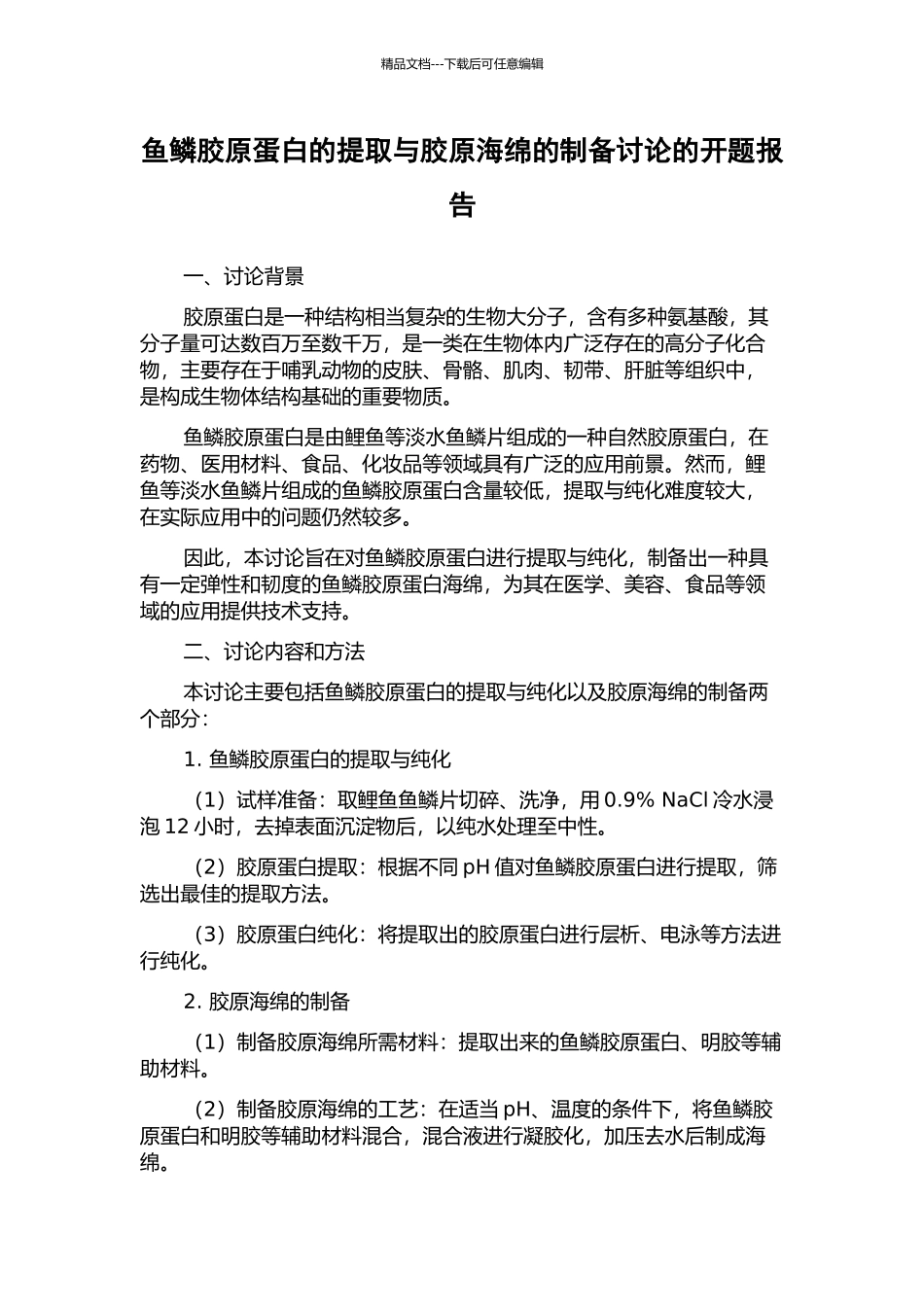 精品文档---下载后可任意编辑

鱼鳞胶原蛋白的提取与胶原海绵的制备讨论的开题报告

一、讨论背景

胶原蛋白是一种结构相当复杂的生物大分子，含有多种氨基酸，其分子量可达数百万至数千万，是一类在生物体内广泛存在的高分子化合物，主要存在于哺乳动物的皮肤、骨骼、肌肉、韧带、肝脏等组织中，是构成生物体结构基础的重要物质。

鱼鳞胶原蛋白是由鲤鱼等淡水鱼鳞片组成的一种自然胶原蛋白，在药物、医用材料、食品、化妆品等领域具有广泛的应用前景。然而，鲤鱼等淡水鱼鳞片组成的鱼鳞胶原蛋白含量较低，提取与纯化难度较大，在实际应用中的问题仍然较多。

因此，本讨论旨在对鱼鳞胶原蛋白进行提取与纯化，制备出一种具有一定弹性和韧度的鱼鳞胶原蛋白海绵，为其在医学、美容、食品等领域的应用提供技术支持。

二、讨论内容和方法

本讨论主要包括鱼鳞胶原蛋白的提取与纯化以及胶原海绵的制备两个部分：

1. 鱼鳞胶原蛋白的提取与纯化

（1）试样准备：取鲤鱼鱼鳞片切碎、洗净，用 0.9% NaCl 冷水浸泡 12 小时，去掉表面沉淀物后，以纯水处理至中性。

（2）胶原蛋白提取：根据不同 pH 值对鱼鳞胶原蛋白进行提取，筛选出最佳的提取方法。

（3）胶原蛋白纯化：将提取出的胶原蛋白进行层析、电泳等方法进行纯化。

2. 胶原海绵的制备

（1）制备胶原海绵所需材料：提取出来的鱼鳞胶原蛋白、明胶等辅助材料。

（2）制备胶原海绵的工艺：在适当 pH、温度的条件下，将鱼鳞胶原蛋白和明胶等辅助材料混合，混合液进行凝胶化，加压去水后制成海绵。